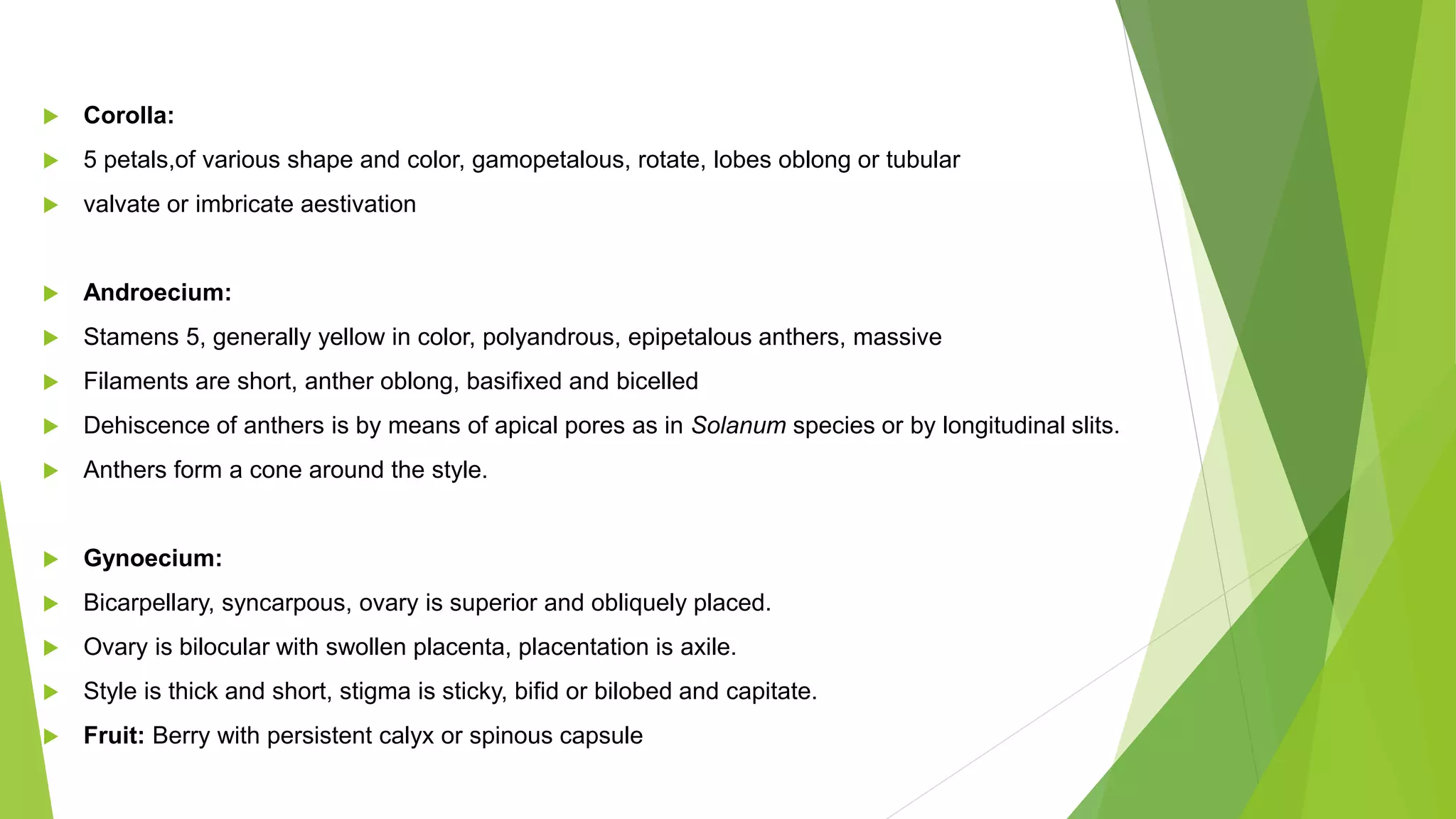 Corolla:

5 petals,of various shape and color, gamopetalous, rotate, lobes oblong or tubular

valvate or imbricate aestivation

Androecium:

Stamens 5, generally yellow in color, polyandrous, epipetalous anthers, massive

Filaments are short, anther oblong, basifixed and bicelled

Dehiscence of anthers is by means of apical pores as in Solanum species or by longitudinal slits.

Anthers form a cone around the style.

Gynoecium:

Bicarpellary, syncarpous, ovary is superior and obliquely placed.

Ovary is bilocular with swollen placenta, placentation is axile.

Style is thick and short, stigma is sticky, bifid or bilobed and capitate.

Fruit: Berry with persistent calyx or spinous capsule